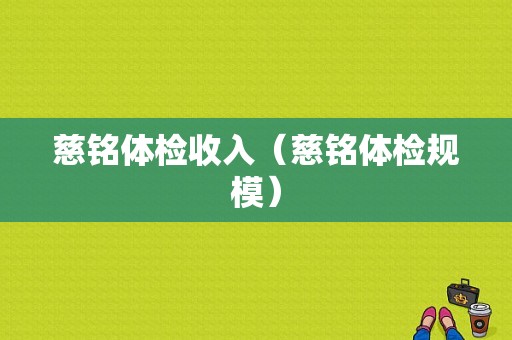 慈铭体检收入（慈铭体检规模）